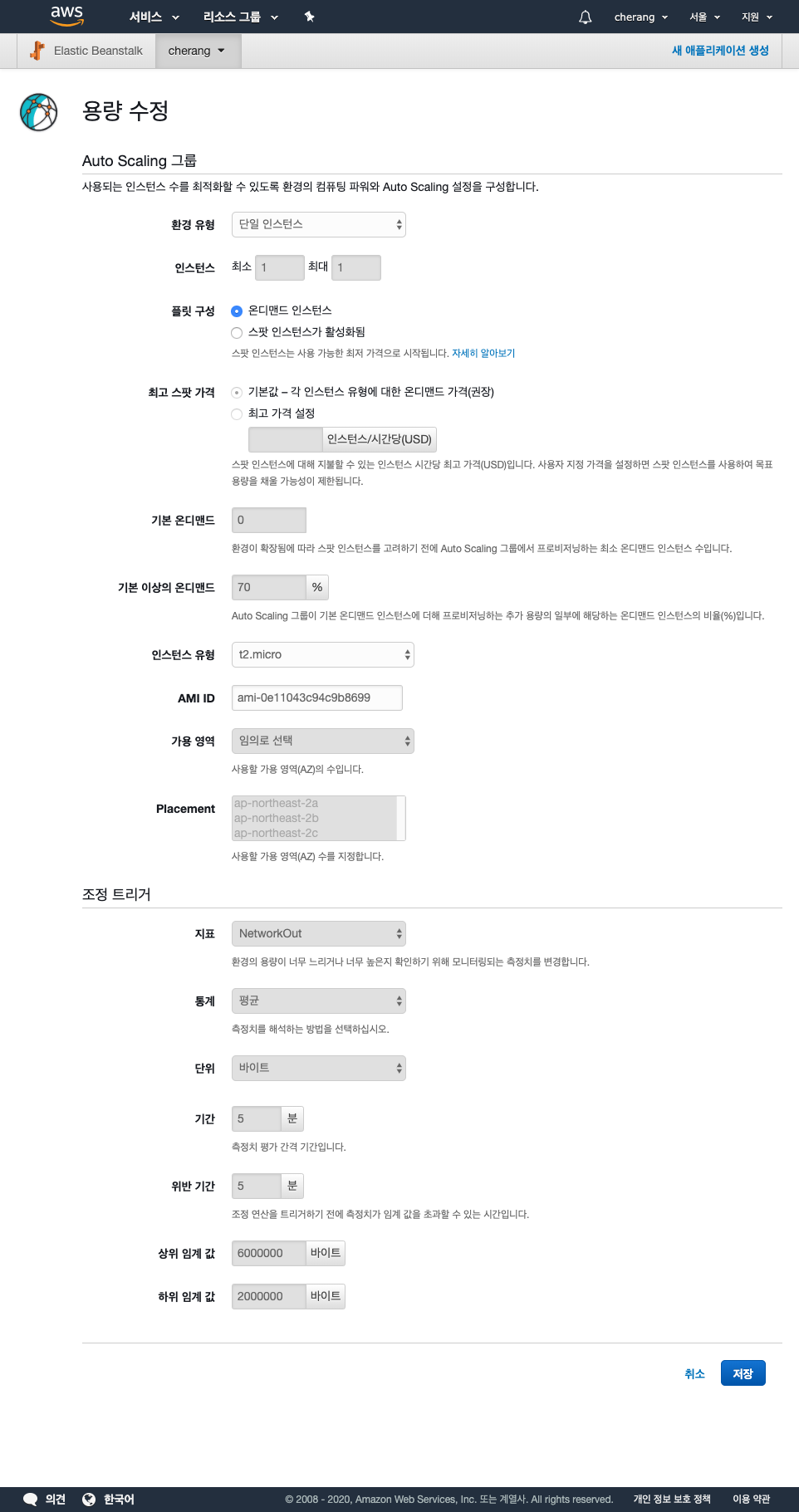 aws 서비스 리소스 그룹 cherang 서울 지원

Elastic Beanstalk cherang 새 애플리케이션 생성

용량 수정

Auto Scaling 그룹

사용되는 인스턴스 수를 최적화할 수 있도록 환경의 컴퓨팅 파워와 Auto Scaling 설정을 구성합니다.

환경 유형 단일 인스턴스

인스턴스 최소 1 최대 1

플릿 구성 온디맨드 인스턴스
스팟 인스턴스가 활성화됨
스팟 인스턴스는 사용 가능한 최저 가격으로 시작됩니다. 자세히 알아보기

최고 스팟 가격 기본값 – 각 인스턴스 유형에 대한 온디맨드 가격(권장)
최고 가격 설정
인스턴스/시간당(USD)
스팟 인스턴스에 대해 지불할 수 있는 인스턴스 시간당 최고 가격(USD)입니다. 사용자 지정 가격을 설정하면 스팟 인스턴스를 사용하여 목표 용량을 채울 가능성이 제한됩니다.

기본 온디맨드 0
환경이 확장됨에 따라 스팟 인스턴스를 고려하기 전에 Auto Scaling 그룹에서 프로비저닝하는 최소 온디맨드 인스턴스 수입니다.

기본 이상의 온디맨드 70 %
Auto Scaling 그룹이 기본 온디맨드 인스턴스에 더해 프로비저닝하는 추가 용량의 일부에 해당하는 온디맨드 인스턴스의 비율(%)입니다.

인스턴스 유형 t2.micro

AMI ID ami-0e11043c94c9b8699

가용 영역 임의로 선택
사용할 가용 영역(AZ)의 수입니다.

Placement ap-northeast-2a
ap-northeast-2b
ap-northeast-2c
사용할 가용 영역(AZ) 수를 지정합니다.

조정 트리거

지표 NetworkOut
환경의 용량이 너무 느리거나 너무 높은지 확인하기 위해 모니터링되는 측정치를 변경합니다.

통계 평균
측정치를 해석하는 방법을 선택하십시오.

단위 바이트

기간 5 분
측정치 평가 간격 기간입니다.

위반 기간 5 분
조정 연산을 트리거하기 전에 측정치가 임계 값을 초과할 수 있는 시간입니다.

상위 임계 값 6000000 바이트

하위 임계 값 2000000 바이트

취소 저장

의견 한국어 © 2008 - 2020, Amazon Web Services, Inc. 또는 계열사. All rights reserved. 개인 정보 보호 정책 이용 약관